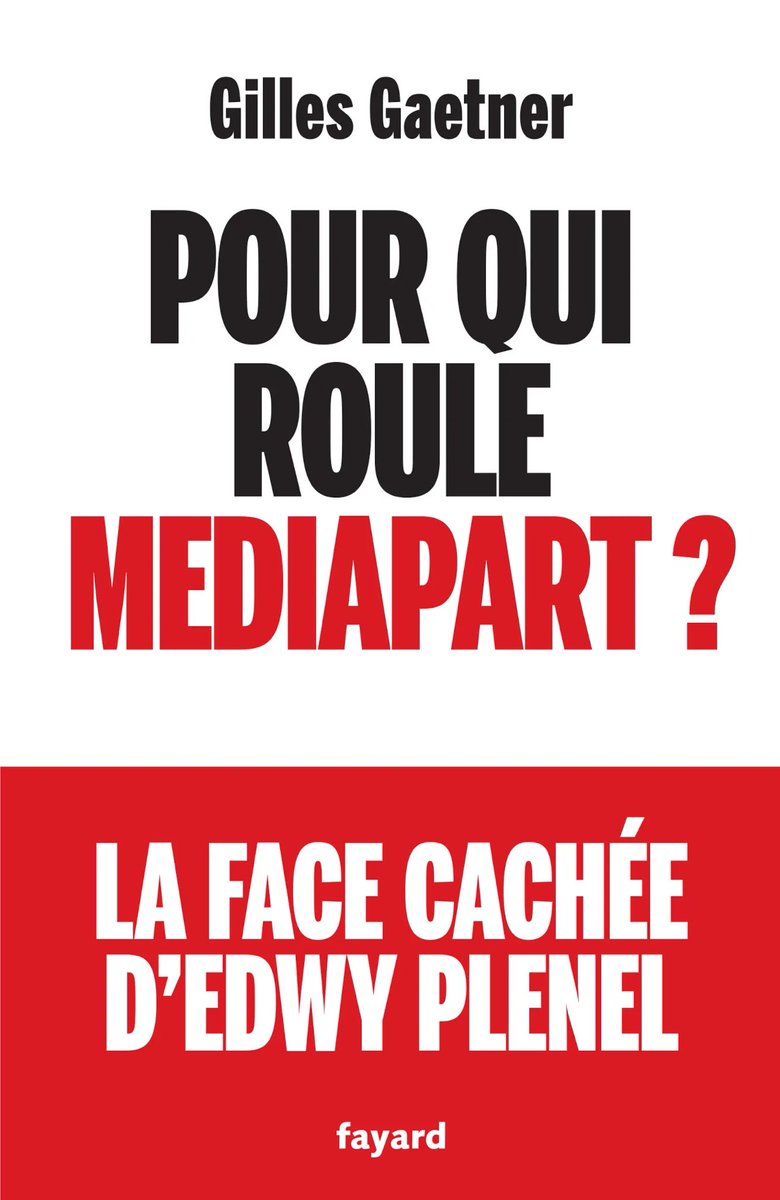 Gilles Gaetner

POUR QUI ROULE MEDIAPART ?

LA FACE CACHÉE D'EDWY PLENEL

fayard